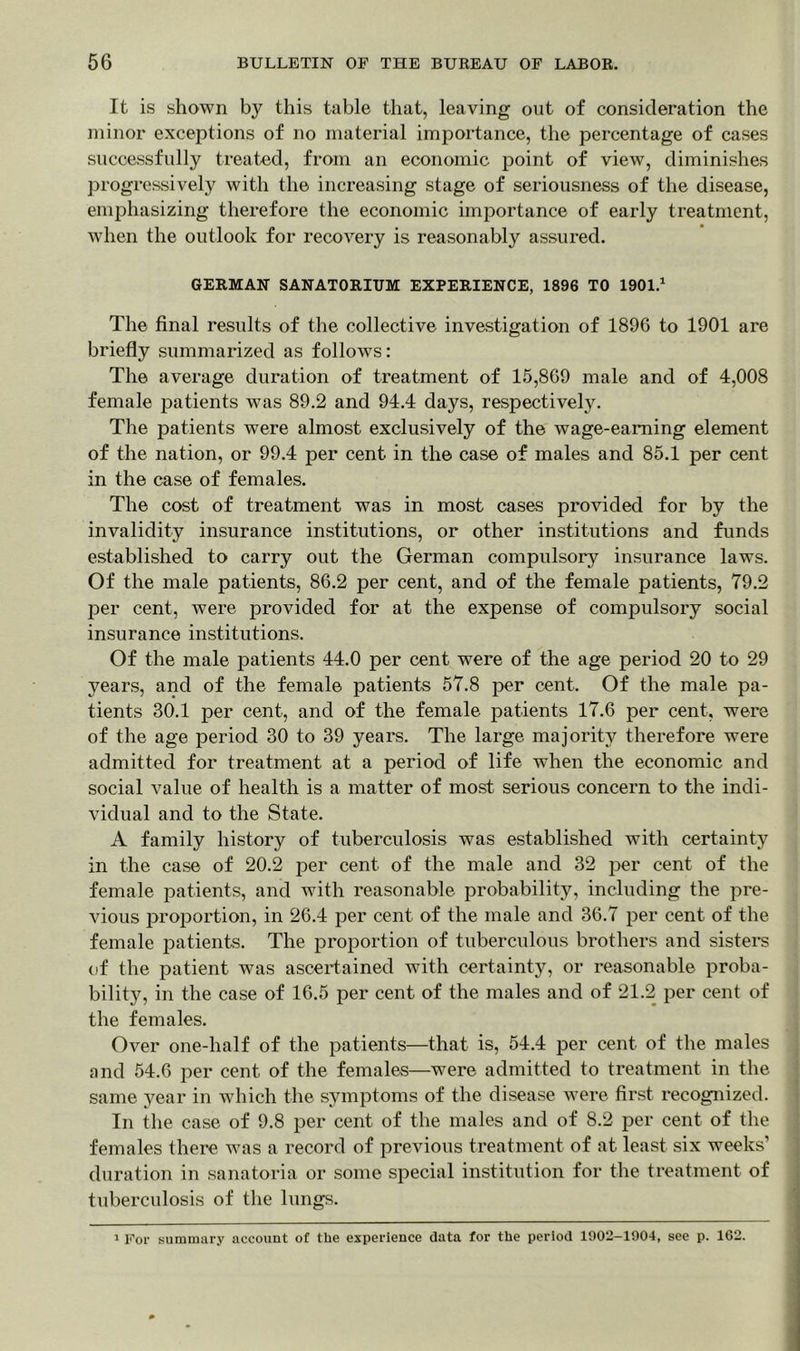 56 BULLETIN OF THE BUREAU OF LABOR.

It is shown by this table that, leaving out of consideration the minor exceptions of no material importance, the percentage of cases successfully treated, from an economic point of view, diminishes progressively with the increasing stage of seriousness of the disease, emphasizing therefore the economic importance of early treatment, when the outlook for recovery is reasonably assured.

GERMAN SANATORIUM EXPERIENCE, 1896 TO 1901.$^1$

The final results of the collective investigation of 1896 to 1901 are briefly summarized as follows:

The average duration of treatment of 15,869 male and of 4,008 female patients was 89.2 and 94.4 days, respectively.

The patients were almost exclusively of the wage-earning element of the nation, or 99.4 per cent in the case of males and 85.1 per cent in the case of females.

The cost of treatment was in most cases provided for by the invalidity insurance institutions, or other institutions and funds established to carry out the German compulsory insurance laws. Of the male patients, 86.2 per cent, and of the female patients, 79.2 per cent, were provided for at the expense of compulsory social insurance institutions.

Of the male patients 44.0 per cent were of the age period 20 to 29 years, and of the female patients 57.8 per cent. Of the male patients 30.1 per cent, and of the female patients 17.6 per cent, were of the age period 30 to 39 years. The large majority therefore were admitted for treatment at a period of life when the economic and social value of health is a matter of most serious concern to the individual and to the State.

A family history of tuberculosis was established with certainty in the case of 20.2 per cent of the male and 32 per cent of the female patients, and with reasonable probability, including the previous proportion, in 26.4 per cent of the male and 36.7 per cent of the female patients. The proportion of tuberculous brothers and sisters of the patient was ascertained with certainty, or reasonable probability, in the case of 16.5 per cent of the males and of 21.2 per cent of the females.

Over one-half of the patients—that is, 54.4 per cent of the males and 54.6 per cent of the females—were admitted to treatment in the same year in which the symptoms of the disease were first recognized.

In the case of 9.8 per cent of the males and of 8.2 per cent of the females there was a record of previous treatment of at least six weeks' duration in sanatoria or some special institution for the treatment of tuberculosis of the lungs.

$^1$ For summary account of the experience data for the period 1902–1904, see p. 162.